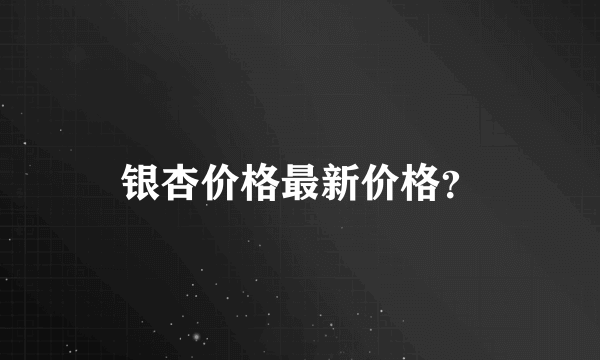 银杏价格最新价格?